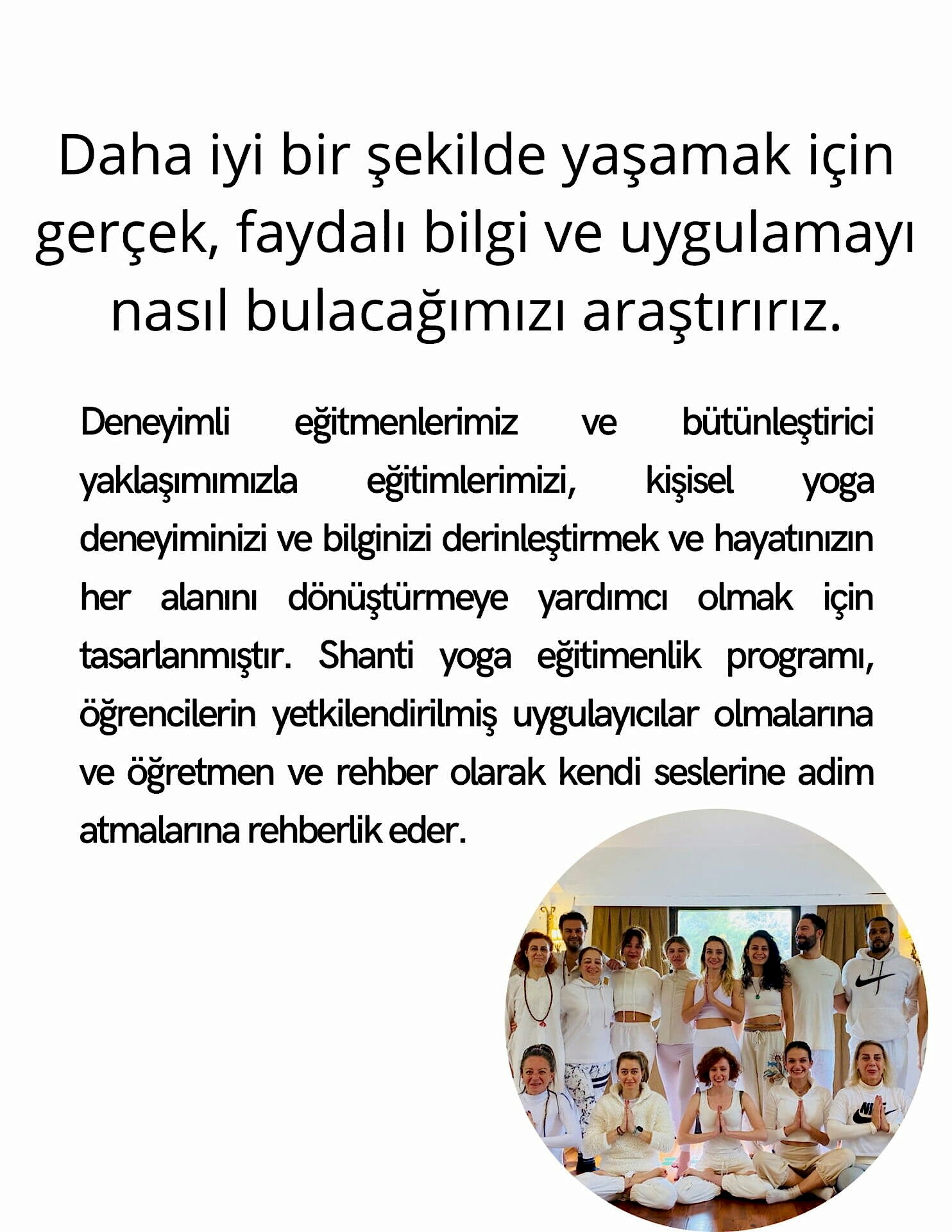 Daha iyi bir şekilde yaşamak için gerçek, faydalı bilgi ve uygulamayı nasıl bulacağımızı araştırırız.

Deneyimli eğitmenlerimiz ve bütünleştirici yaklaşımımızla eğitimlerimizi, kişisel yoga deneyiminizi ve bilginizi derinleştirmek ve hayatınızın her alanını dönüştürmeye yardımcı olmak için tasarlanmıştır. Shanti yoga eğitimenlik programı, öğrencilerin yetkilendirilmiş uygulayıcılar olmalarına ve öğretmen ve rehber olarak kendi seslerine adim atmalarına rehberlik eder.